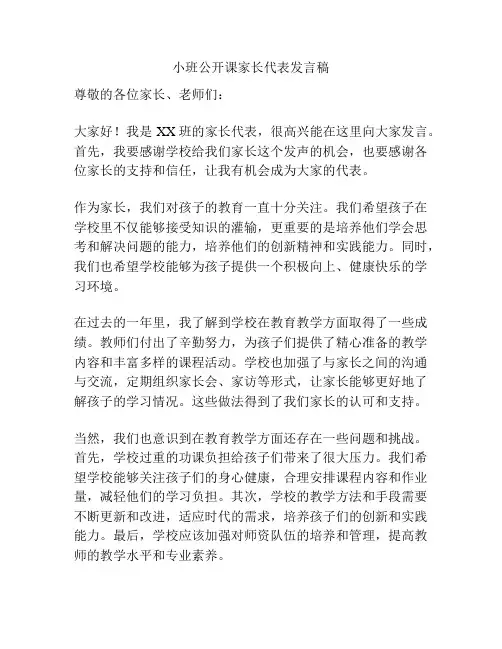 小班公开课家长代表发言稿

尊敬的各位家长、老师们：

大家好！我是 XX 班的家长代表，很高兴能在这里向大家发言。首先，我要感谢学校给我们家长这个发声的机会，也要感谢各位家长的支持和信任，让我有机会成为大家的代表。

作为家长，我们对孩子的教育一直十分关注。我们希望孩子在学校里不仅能够接受知识的灌输，更重要的是培养他们学会思考和解决问题的能力，培养他们的创新精神和实践能力。同时，我们也希望学校能够为孩子提供一个积极向上、健康快乐的学习环境。

在过去的一年里，我了解到学校在教育教学方面取得了一些成绩。教师们付出了辛勤努力，为孩子们提供了精心准备的教学内容和丰富多样的课程活动。学校也加强了与家长之间的沟通与交流，定期组织家长会、家访等形式，让家长能够更好地了解孩子的学习情况。这些做法得到了我们家长的认可和支持。

当然，我们也意识到在教育教学方面还存在一些问题和挑战。首先，学校过重的功课负担给孩子们带来了很大压力。我们希望学校能够关注孩子们的身心健康，合理安排课程内容和作业量，减轻他们的学习负担。其次，学校的教学方法和手段需要不断更新和改进，适应时代的需求，培养孩子们的创新和实践能力。最后，学校应该加强对师资队伍的培养和管理，提高教师的教学水平和专业素养。